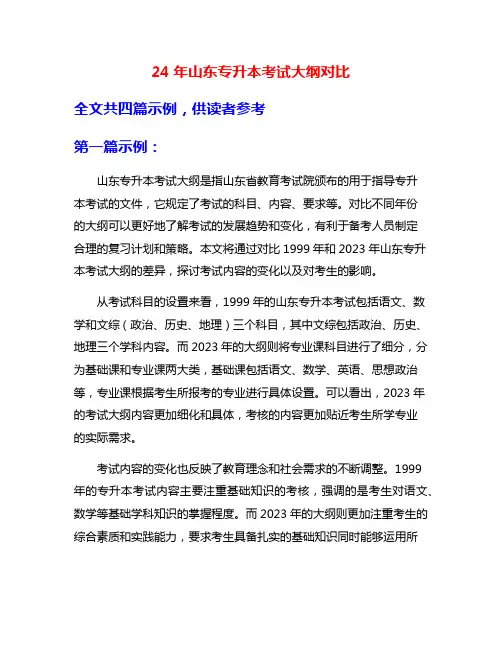 24 年山东专升本考试大纲对比

全文共四篇示例，供读者参考

第一篇示例：

山东专升本考试大纲是指山东省教育考试院颁布的用于指导专升本考试的文件，它规定了考试的科目、内容、要求等。对比不同年份的大纲可以更好地了解考试的发展趋势和变化，有利于备考人员制定合理的复习计划和策略。本文将通过对比 1999 年和 2023 年山东专升本考试大纲的差异，探讨考试内容的变化以及对考生的影响。

从考试科目的设置来看，1999 年的山东专升本考试包括语文、数学和文综（政治、历史、地理）三个科目，其中文综包括政治、历史、地理三个学科内容。而 2023 年的大纲则将专业课科目进行了细分，分为基础课和专业课两大类，基础课包括语文、数学、英语、思想政治等，专业课根据考生所报考的专业进行具体设置。可以看出，2023 年的考试大纲内容更加细化和具体，考核的内容更加贴近考生所学专业的实际需求。

考试内容的变化也反映了教育理念和社会需求的不断调整。1999 年的专升本考试内容主要注重基础知识的考核，强调的是考生对语文、数学等基础学科知识的掌握程度。而 2023 年的大纲则更加注重考生的综合素质和实践能力，要求考生具备扎实的基础知识同时能够运用所